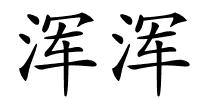 浑浑